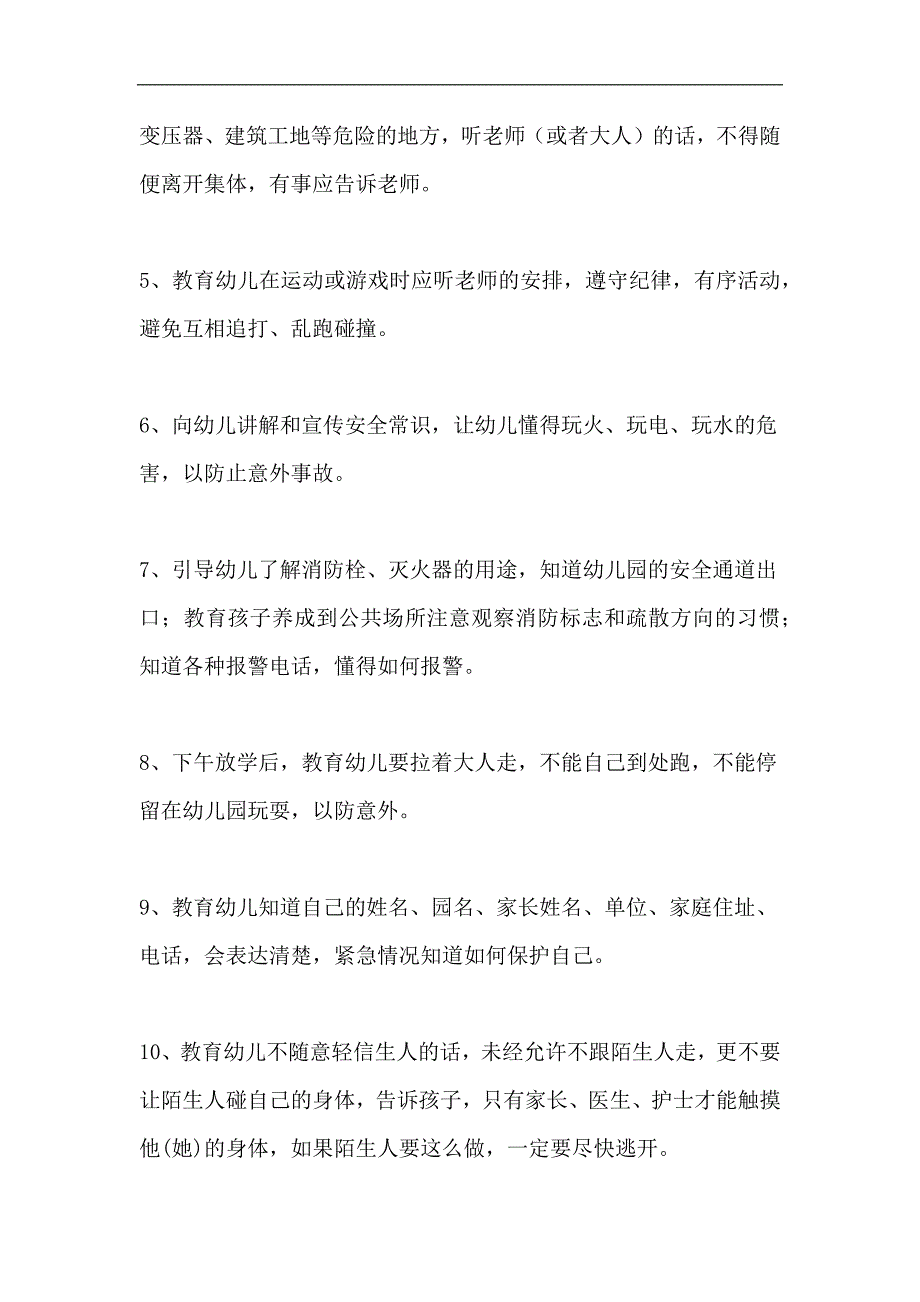 变压器、建筑工地等危险的地方，听老师（或者大人）的话，不得随便离开集体，有事应告诉老师。

5、教育幼儿在运动或游戏时应听老师的安排，遵守纪律，有序活动，避免互相追打、乱跑碰撞。

6、向幼儿讲解和宣传安全常识，让幼儿懂得玩火、玩电、玩水的危害，以防止意外事故。

7、引导幼儿了解消防栓、灭火器的用途，知道幼儿园的安全通道出口；教育孩子养成到公共场所注意观察消防标志和疏散方向的习惯；知道各种报警电话，懂得如何报警。

8、下午放学后，教育幼儿要拉着大人走，不能自己到处跑，不能停留在幼儿园玩耍，以防意外。

9、教育幼儿知道自己的姓名、园名、家长姓名、单位、家庭住址、电话，会表达清楚，紧急情况知道如何保护自己。

10、教育幼儿不随意轻信生人的话，未经允许不跟陌生人走，更不要让陌生人碰自己的身体，告诉孩子，只有家长、医生、护士才能触摸他(她)的身体，如果陌生人要这么做，一定要尽快逃开。